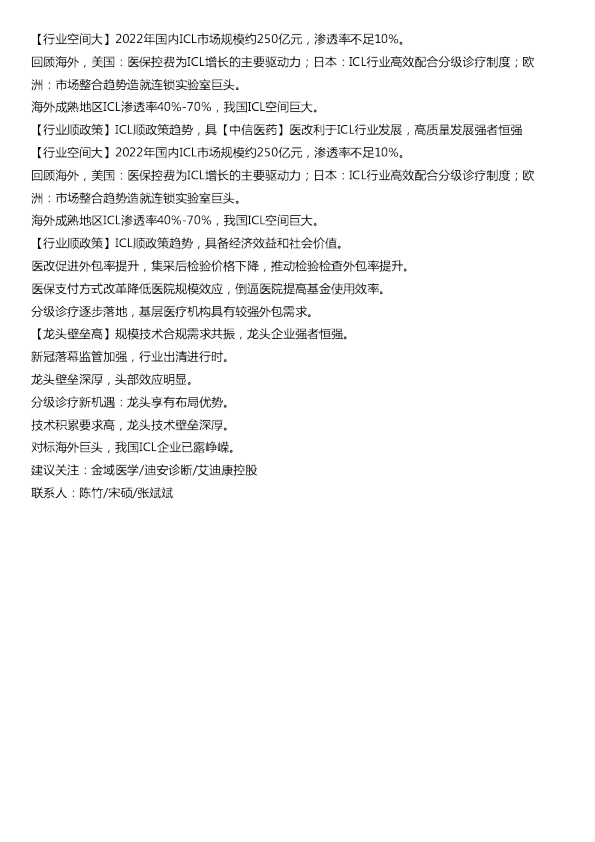 【行业空间大】2022年国内ICL市场规模约250亿元，渗透率不足10%。

回顾海外，美国：医保控费为ICL增长的主要驱动力；日本：ICL行业高效配合分级诊疗制度；欧洲：市场整合趋势造就连锁实验室巨头。

海外成熟地区ICL渗透率40%-70%，我国ICL空间巨大。

【行业顺政策】ICL顺政策趋势，具【中信医药】医改利于ICL行业发展，高质量发展强者恒强

【行业空间大】2022年国内ICL市场规模约250亿元，渗透率不足10%。

回顾海外，美国：医保控费为ICL增长的主要驱动力；日本：ICL行业高效配合分级诊疗制度；欧洲：市场整合趋势造就连锁实验室巨头。

海外成熟地区ICL渗透率40%-70%，我国ICL空间巨大。

【行业顺政策】ICL顺政策趋势，具备经济效益和社会价值。

医改促进外包率提升，集采后检验价格下降，推动检验检查外包率提升。

医保支付方式改革降低医院规模效应，倒逼医院提高基金使用效率。

分级诊疗逐步落地，基层医疗机构具有较强外包需求。

【龙头壁垒高】规模技术合规需求共振，龙头企业强者恒强。

新冠落幕监管加强，行业出清进行时。

龙头壁垒深厚，头部效应明显。

分级诊疗新机遇：龙头享有布局优势。

技术积累要求高，龙头技术壁垒深厚。

对标海外巨头，我国ICL企业已露峥嵘。

建议关注：金域医学/迪安诊断/艾迪康控股

联系人：陈竹/宋硕/张斌斌